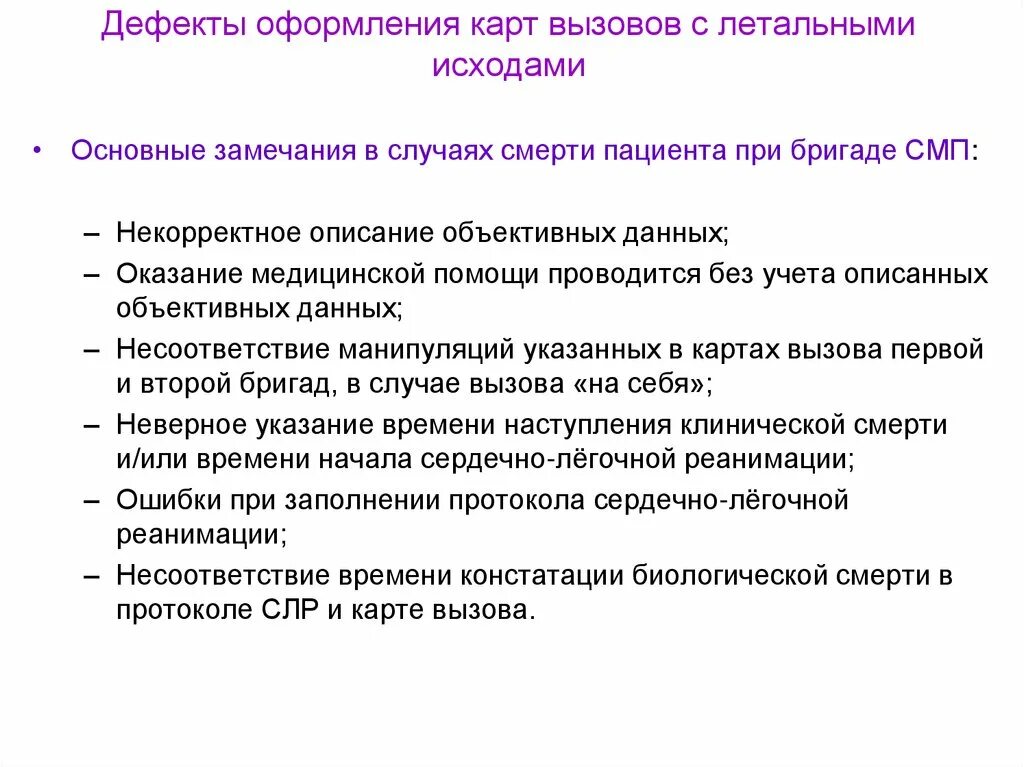 Дефекты оформления карт вызовов с летальными исходами

• Основные замечания в случаях смерти пациента при бригаде СМП:

– Некорректное описание объективных данных;
– Оказание медицинской помощи проводится без учета описанных объективных данных;
– Несоответствие манипуляций указанных в картах вызова первой и второй бригад, в случае вызова «на себя»;
– Неверное указание времени наступления клинической смерти и/или времени начала сердечно-лёгочной реанимации;
– Ошибки при заполнении протокола сердечно-лёгочной реанимации;
– Несоответствие времени констатации биологической смерти в протоколе СЛР и карте вызова.